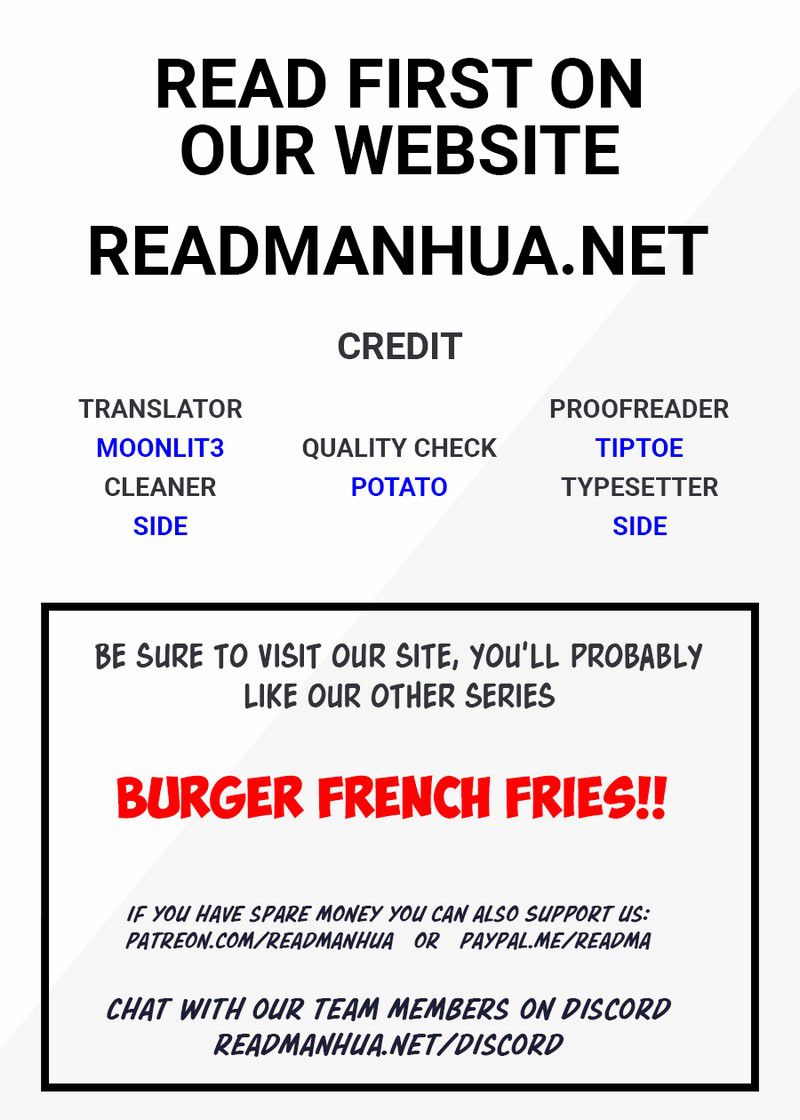 READ FIRST ON OUR WEBSITE

READMANHUA.NET

CREDIT

TRANSLATOR
MOONLIT3
CLEANER
SIDE

QUALITY CHECK
POTATO

PROOFREADER
TIPTOE
TYPESETTER
SIDE

BE SURE TO VISIT OUR SITE, YOU'LL PROBABLY LIKE OUR OTHER SERIES

BURGER FRENCH FRIES!!

IF YOU HAVE SPARE MONEY YOU CAN ALSO SUPPORT US:
PATREON.COM/READMANHUA OR PAYPAL.ME/READMA

CHAT WITH OUR TEAM MEMBERS ON DISCORD
READMANHUA.NET/DISCORD